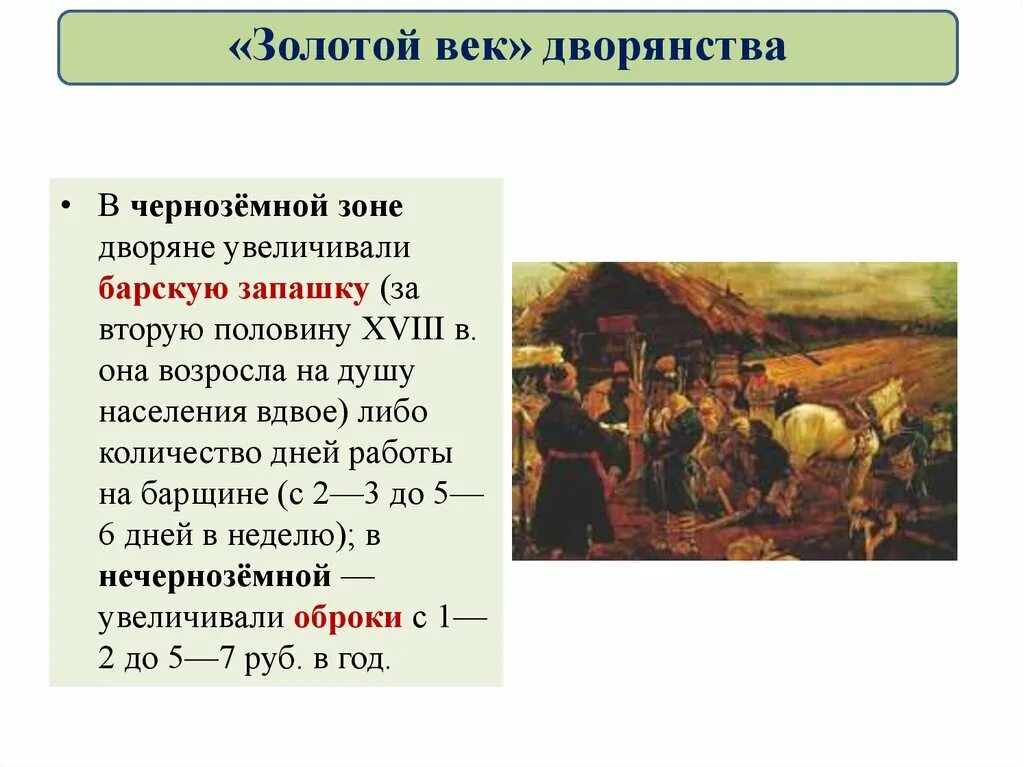 «Золотой век» дворянства

• В чернозёмной зоне дворяне увеличивали барскую запашку (за вторую половину XVIII в. она возросла на душу населения вдвое) либо количество дней работы на барщине (с 2—3 до 5—6 дней в неделю); в нечернозёмной — увеличивали оброки с 1—2 до 5—7 руб. в год.